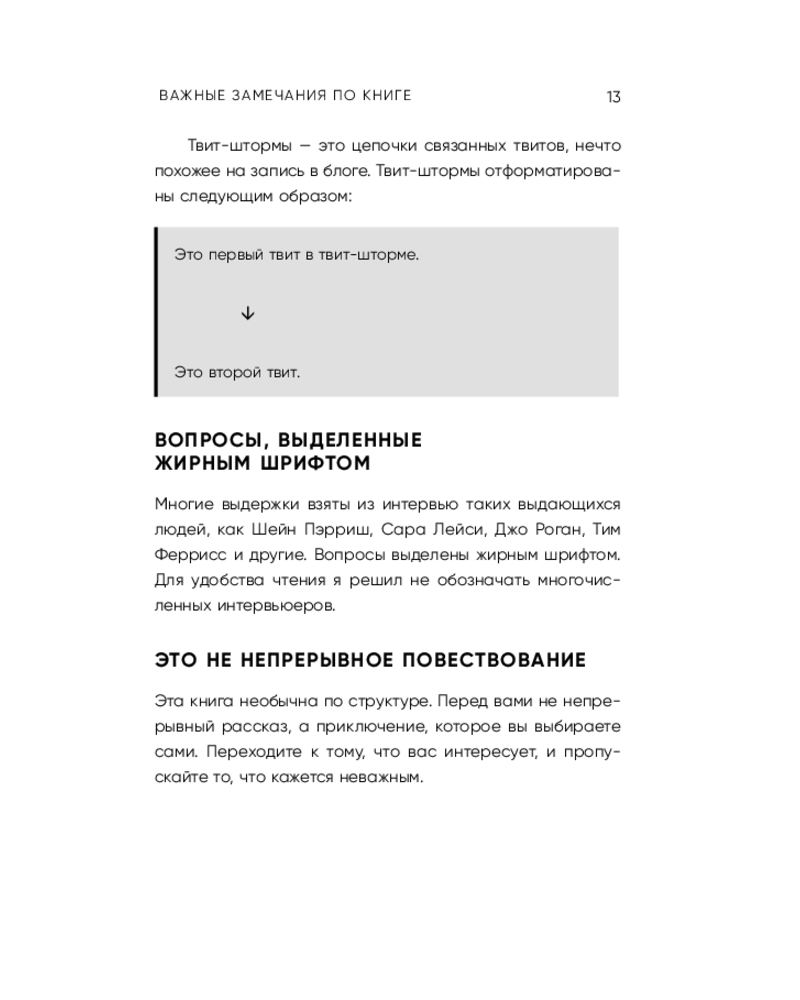 ВАЖНЫЕ ЗАМЕЧАНИЯ ПО КНИГЕ 13

Твит-штормы — это цепочки связанных твитов, нечто похожее на запись в блоге. Твит-штормы отформатированы следующим образом:

Это первый твит в твит-шторме.

↓

Это второй твит.

ВОПРОСЫ, ВЫДЕЛЕННЫЕ ЖИРНЫМ ШРИФТОМ

Многие выдержки взяты из интервью таких выдающихся людей, как Шейн Пэрриш, Сара Лейси, Джо Роган, Тим Феррисс и другие. Вопросы выделены жирным шрифтом. Для удобства чтения я решил не обозначать многочисленных интервьюеров.

ЭТО НЕ НЕПРЕРЫВНОЕ ПОВЕСТВОВАНИЕ

Эта книга необычна по структуре. Перед вами не непрерывный рассказ, а приключение, которое вы выбираете сами. Переходите к тому, что вас интересует, и пропускайте то, что кажется неважным.